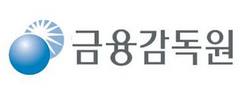 금융감독원